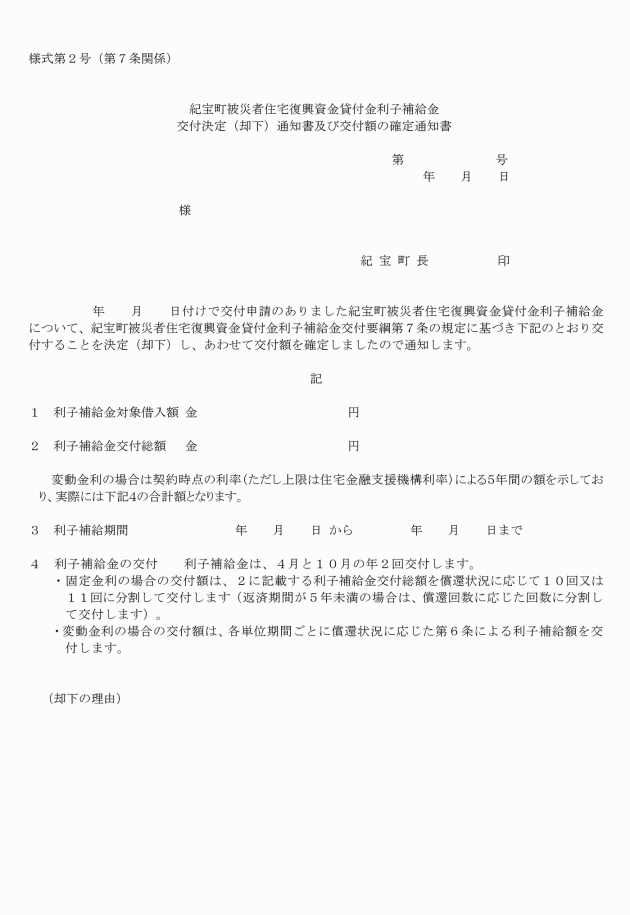 様式第２号（第７条関係）

紀宝町被災者住宅復興資金貸付金利子補給金
交付決定（却下）通知書及び交付額の確定通知書

第　　　　　号
年　　月　　日

様

紀 宝 町 長　　　　　印

年　　月　　日付けで交付申請のありました紀宝町被災者住宅復興資金貸付金利子補給金について、紀宝町被災者住宅復興資金貸付金利子補給金交付要綱第７条の規定に基づき下記のとおり交付することを決定（却下）し、あわせて交付額を確定しましたので通知します。

記

１　利子補給金対象借入額　金　　　　　　　　　　円

２　利子補給金交付総額　　金　　　　　　　　　　円

変動金利の場合は契約時点の利率(ただし上限は住宅金融支援機構利率)による5年間の額を示しており、実際には下記4の合計額となります。

３　利子補給期間　　　　　　年　　月　　日 から　　　　年　　月　　日まで

４　利子補給金の交付　　利子補給金は、４月と１０月の年２回交付します。
・固定金利の場合の交付額は、２に記載する利子補給金交付総額を償還状況に応じて１０回又は１１回に分割して交付します（返済期間が５年未満の場合は、償還回数に応じた回数に分割して交付します）。
・変動金利の場合の交付額は、各単位期間ごとに償還状況に応じた第６条による利子補給額を交付します。

（却下の理由）